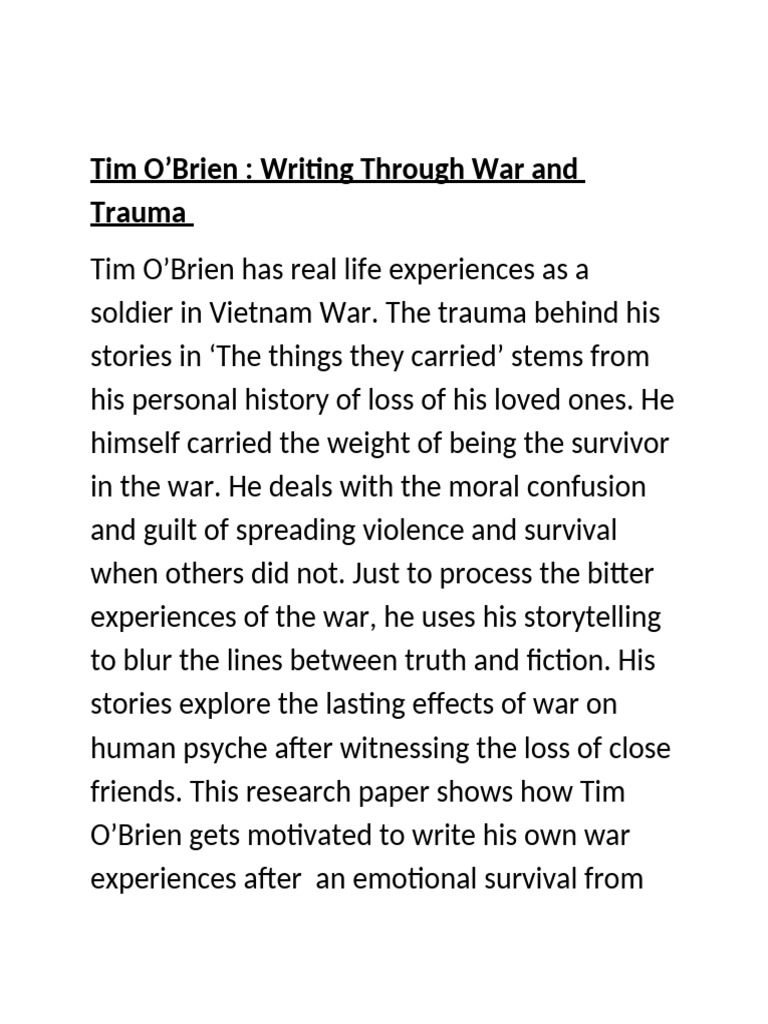 Tim O'Brien : Writing Through War and Trauma

Tim O'Brien has real life experiences as a soldier in Vietnam War. The trauma behind his stories in 'The things they carried' stems from his personal history of loss of his loved ones. He himself carried the weight of being the survivor in the war. He deals with the moral confusion and guilt of spreading violence and survival when others did not. Just to process the bitter experiences of the war, he uses his storytelling to blur the lines between truth and fiction. His stories explore the lasting effects of war on human psyche after witnessing the loss of close friends. This research paper shows how Tim O'Brien gets motivated to write his own war experiences after an emotional survival from